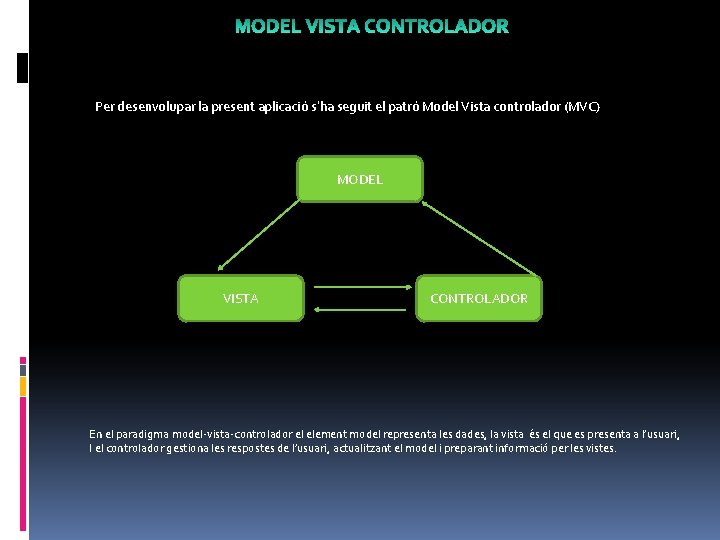 MODEL VISTA CONTROLADOR

Per desenvolupar la present aplicació s'ha seguit el patró Model Vista controlador (MVC)

MODEL

VISTA

CONTROLADOR

En el paradigma model-vista-controlador el element model representa les dades, la vista és el que es presenta a l'usuari, I el controlador gestiona les respostes de l'usuari, actualitzant el model i preparant informació per les vistes.